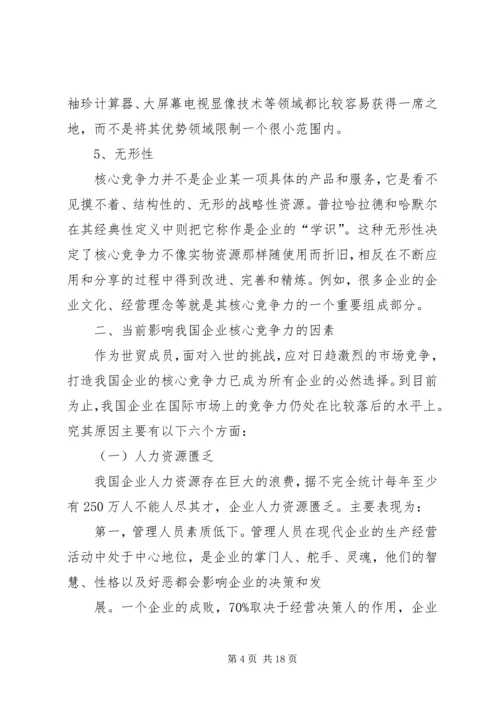 袖珍计算器、大屏幕电视显像技术等领域都比较容易获得一席之地，而不是将其优势领域限制一个很小范围内。

5、无形性

核心竞争力并不是企业某一项具体的产品和服务，它是看不见摸不着、结构性的、无形的战略性资源。普拉哈拉德和哈默尔在其经典性定义中则把它称作是企业的“学识”。这种无形性决定了核心竞争力不像实物资源那样随使用而折旧，相反在不断应用和分享的过程中得到改进、完善和精炼。例如，很多企业的企业文化、经营理念等就是其核心竞争力的一个重要组成部分。

二、当前影响我国企业核心竞争力的因素

作为世贸成员，面对入世的挑战，应对日趋激烈的市场竞争，打造我国企业的核心竞争力已成为所有企业的必然选择。到目前为止，我国企业在国际市场上的竞争力仍处在比较落后的水平上。究其原因主要有以下六个方面：

（一）人力资源匮乏

我国企业人力资源存在巨大的浪费，据不完全统计每年至少有250万人不能人尽其才，企业人力资源匮乏。主要表现为：

第一，管理人员素质低下。管理人员在现代企业的生产经营活动中处于中心地位，是企业的掌门人、舵手、灵魂，他们的智慧、性格以及好恶都会影响企业的决策和发

展。一个企业的成败，70%取决于经营决策人的作用，企业

第4页 共18页